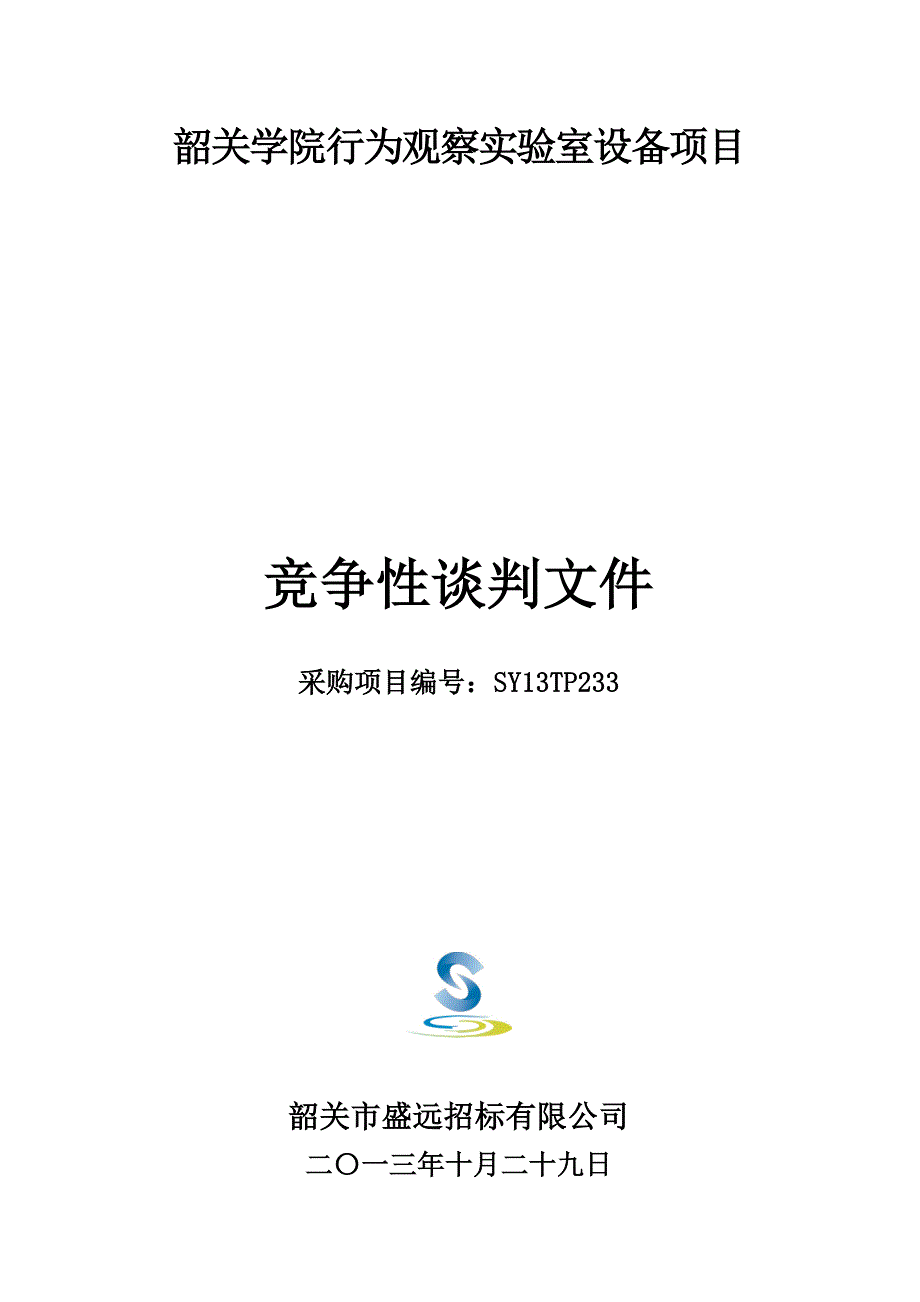 韶关学院行为观察实验室设备项目

竞争性谈判文件

采购项目编号：SY13TP233

韶关市盛远招标有限公司

二〇一三年十月二十九日